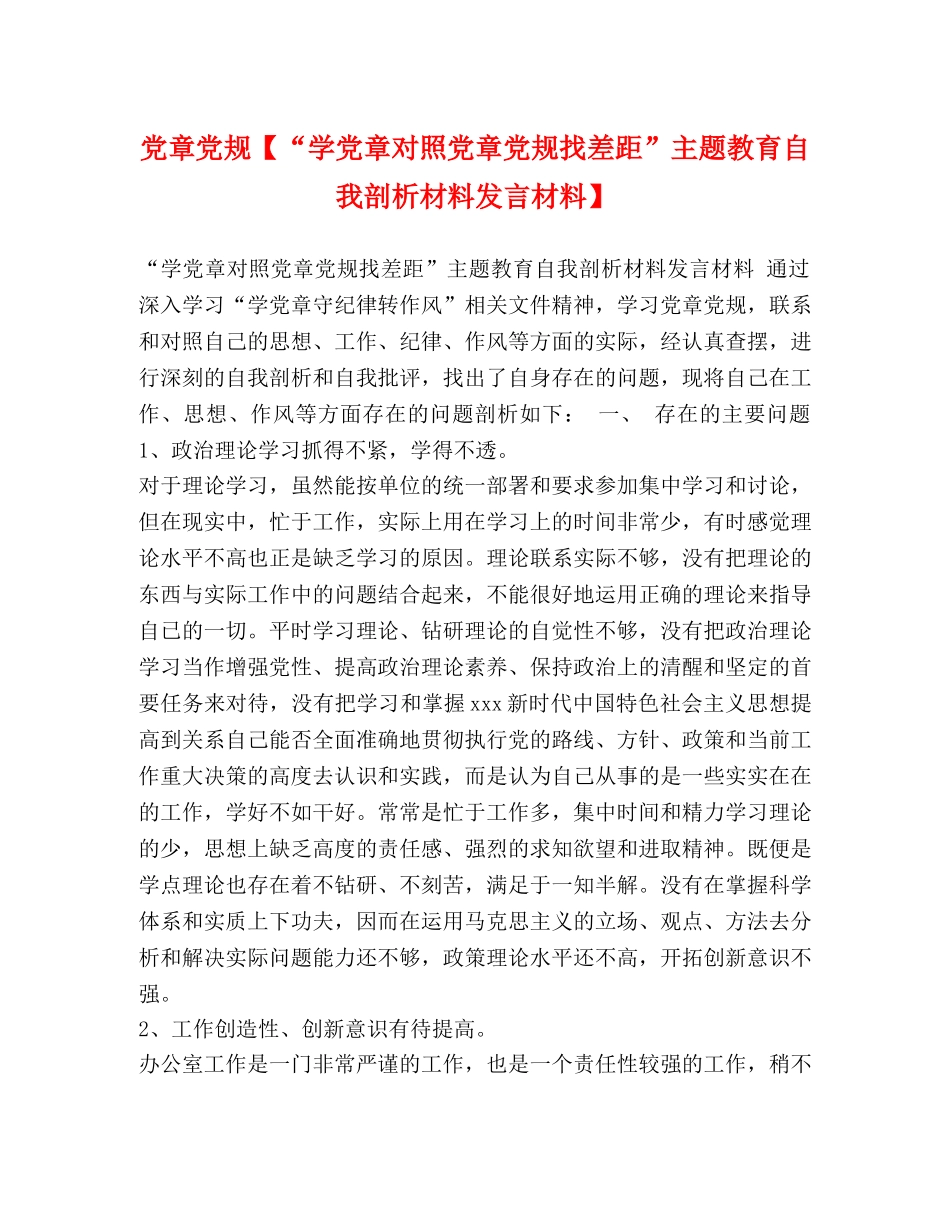 党章党规【“学党章对照党章党规找差距”主题教育自我剖析材料发言材料】

“学党章对照党章党规找差距”主题教育自我剖析材料发言材料 通过深入学习“学党章守纪律转作风”相关文件精神，学习党章党规，联系和对照自己的思想、工作、纪律、作风等方面的实际，经认真查摆，进行深刻的自我剖析和自我批评，找出了自身存在的问题，现将自己在工作、思想、作风等方面存在的问题剖析如下： 一、 存在的主要问题 1、政治理论学习抓得不紧，学得不透。

对于理论学习，虽然能按单位的统一部署和要求参加集中学习和讨论，但在现实中，忙于工作，实际上用在学习上的时间非常少，有时感觉理论水平不高也正是缺乏学习的原因。理论联系实际不够，没有把理论的东西与实际工作中的问题结合起来，不能很好地运用正确的理论来指导自己的一切。平时学习理论、钻研理论的自觉性不够，没有把政治理论学习当作增强党性、提高政治理论素养、保持政治上的清醒和坚定的首要任务来对待，没有把学习和掌握xxx新时代中国特色社会主义思想提高到关系自己能否全面准确地贯彻执行党的路线、方针、政策和当前工作重大决策的高度去认识和实践，而是认为自己从事的是一些实实在在的工作，学好不如干好。常常是忙于工作多，集中时间和精力学习理论的少，思想上缺乏高度的责任感、强烈的求知欲望和进取精神。既便是学点理论也存在着不钻研、不刻苦，满足于一知半解。没有在掌握科学体系和实质上下功夫，因而在运用马克思主义的立场、观点、方法去分析和解决实际问题能力还不够，政策理论水平还不高，开拓创新意识不强。

2、工作创造性、创新意识有待提高。

办公室工作是一门非常严谨的工作，也是一个责任性较强的工作，稍不